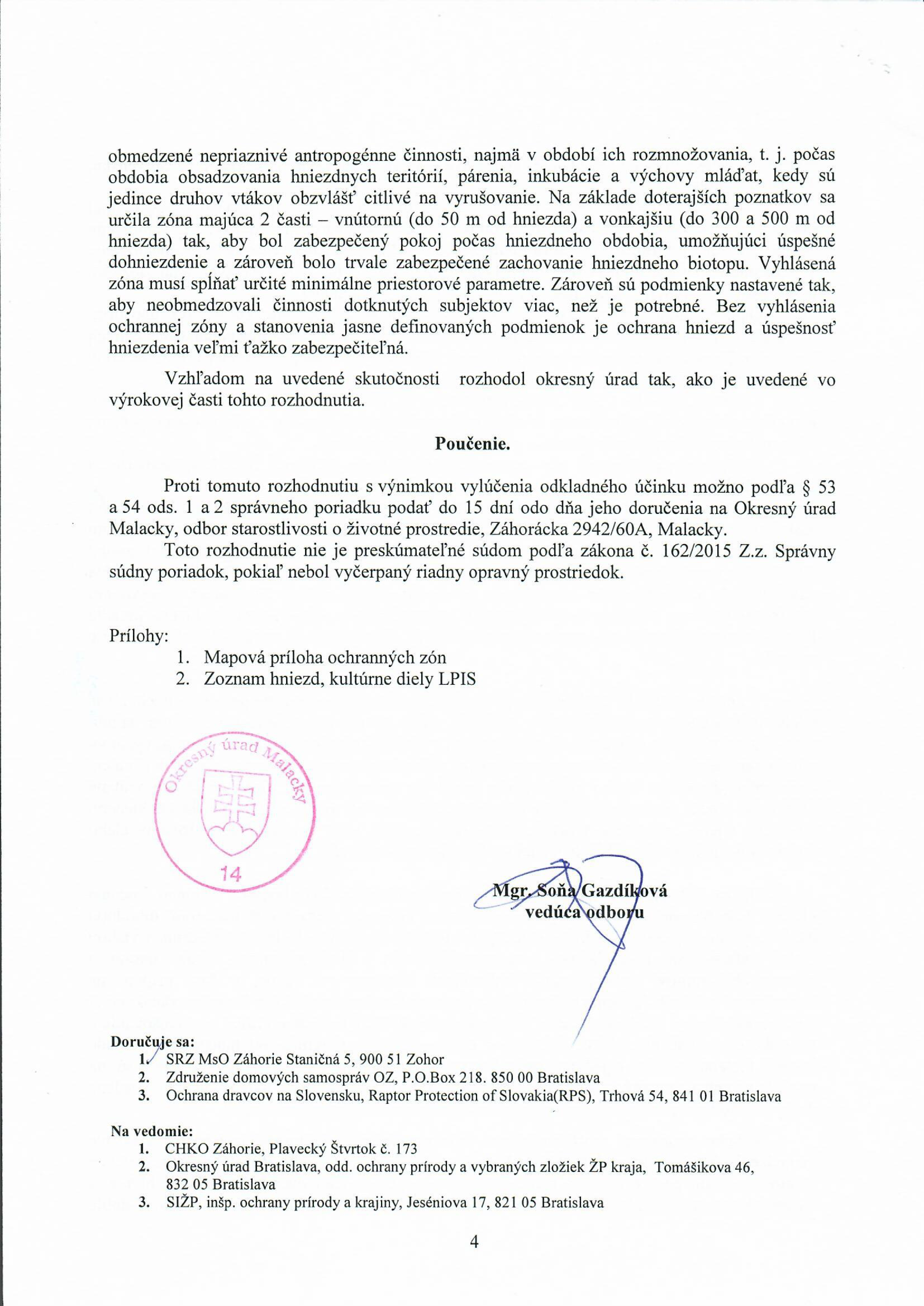 obmedzené nepriaznivé antropogénne činnosti, najmä v období ich rozmnožovania, t. j. počas obdobia obsadzovania hniezdnych teritórií, párenia, inkubácie a výchovy mláďat, kedy sú jedince druhov vtákov obzvlášť citlivé na vyrušovanie. Na základe doterajších poznatkov sa určila zóna majúca 2 časti – vnútornú (do 50 m od hniezda) a vonkajšiu (do 300 a 500 m od hniezda) tak, aby bol zabezpečený pokoj počas hniezdneho obdobia, umožňujúci úspešné dohniezdenie a zároveň bolo trvale zabezpečené zachovanie hniezdneho biotopu. Vyhlásená zóna musí spĺňať určité minimálne priestorové parametre. Zároveň sú podmienky nastavené tak, aby neobmedzovali činnosti dotknutých subjektov viac, než je potrebné. Bez vyhlásenia ochrannej zóny a stanovenia jasne definovaných podmienok je ochrana hniezd a úspešnosť hniezdenia veľmi ťažko zabezpečiteľná.

Vzhľadom na uvedené skutočnosti rozhodol okresný úrad tak, ako je uvedené vo výrokovej časti tohto rozhodnutia.

Poučenie.

Proti tomuto rozhodnutiu s výnimkou vylúčenia odkladného účinku možno podľa § 53 a 54 ods. 1 a 2 správneho poriadku podať do 15 dní odo dňa jeho doručenia na Okresný úrad Malacky, odbor starostlivosti o životné prostredie, Záhorácka 2942/60A, Malacky.
Toto rozhodnutie nie je preskúmateľné súdom podľa zákona č. 162/2015 Z.z. Správny súdny poriadok, pokiaľ nebol vyčerpaný riadny opravný prostriedok.

Prílohy:
1. Mapová príloha ochranných zón
2. Zoznam hniezd, kultúrne diely LPIS

Okresný úrad Malacky
14

Mgr. Soňa Gazdíková
vedúca odboru

Doručuje sa:
1. SRZ MsO Záhorie Staničná 5, 900 51 Zohor
2. Združenie domových samospráv OZ, P.O.Box 218. 850 00 Bratislava
3. Ochrana dravcov na Slovensku, Raptor Protection of Slovakia(RPS), Trhová 54, 841 01 Bratislava

Na vedomie:
1. CHKO Záhorie, Plavecký Štvrtok č. 173
2. Okresný úrad Bratislava, odd. ochrany prírody a vybraných zložiek ŽP kraja, Tomášikova 46, 832 05 Bratislava
3. SIŽP, inšp. ochrany prírody a krajiny, Jeséniova 17, 821 05 Bratislava

4